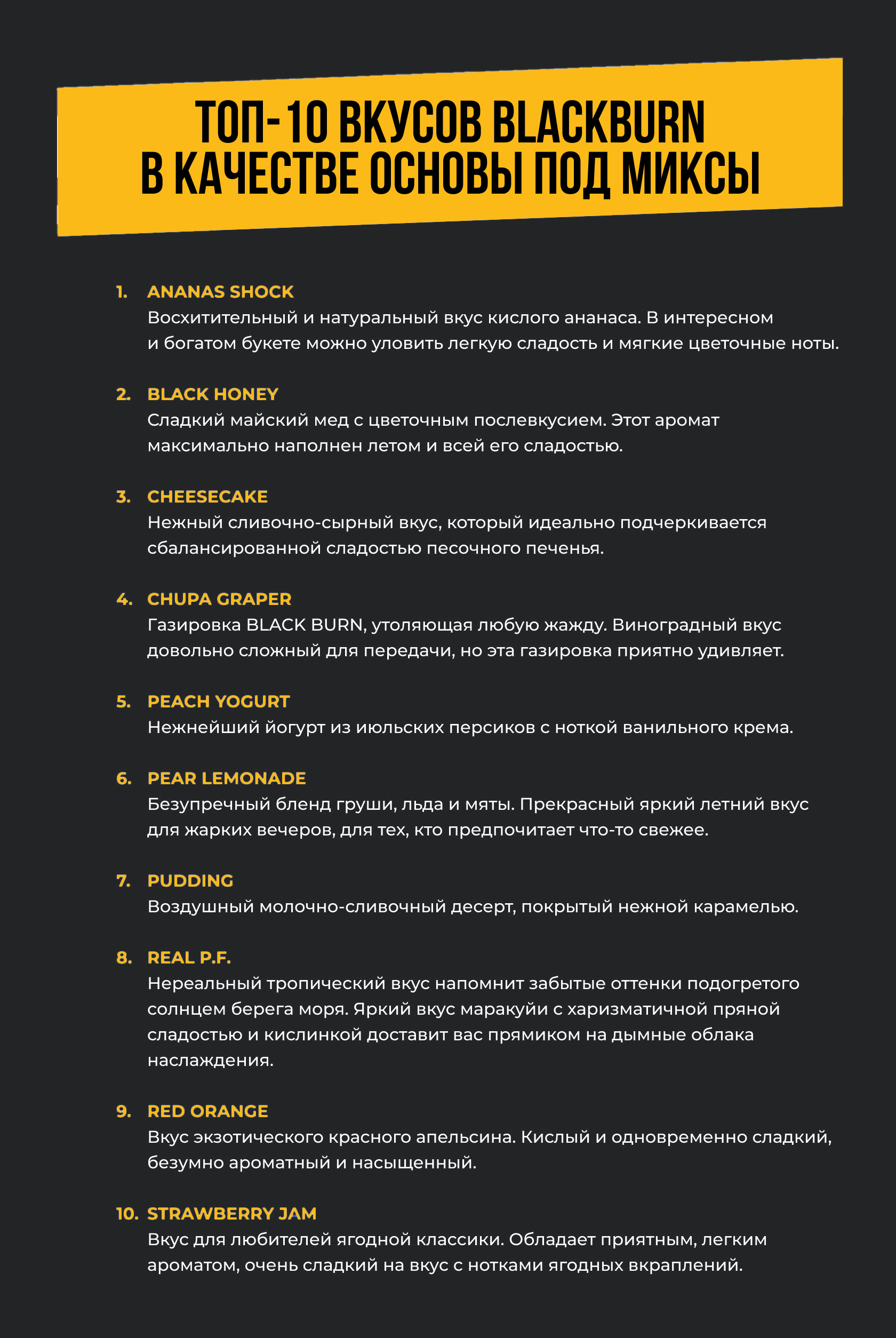 ТОП-10 ВКУСОВ BLACKBURN
В КАЧЕСТВЕ ОСНОВЫ ПОД МИКСЫ

1. ANANAS SHOCK
Восхитительный и натуральный вкус кислого ананаса. В интересном и богатом букете можно уловить легкую сладость и мягкие цветочные ноты.

2. BLACK HONEY
Сладкий майский мед с цветочным послевкусием. Этот аромат максимально наполнен летом и всей его сладостью.

3. CHEESECAKE
Нежный сливочно-сырный вкус, который идеально подчеркивается сбалансированной сладостью песочного печенья.

4. CHUPA GRAPER
Газировка BLACK BURN, утоляющая любую жажду. Виноградный вкус довольно сложный для передачи, но эта газировка приятно удивляет.

5. PEACH YOGURT
Нежнейший йогурт из июльских персиков с ноткой ванильного крема.

6. PEAR LEMONADE
Безупречный бленд груши, льда и мяты. Прекрасный яркий летний вкус для жарких вечеров, для тех, кто предпочитает что-то свежее.

7. PUDDING
Воздушный молочно-сливочный десерт, покрытый нежной карамелью.

8. REAL P.F.
Нереальный тропический вкус напомнит забытые оттенки подогретого солнцем берега моря. Яркий вкус маракуйи с харизматичной пряной сладостью и кислинкой доставит вас прямиком на дымные облака наслаждения.

9. RED ORANGE
Вкус экзотического красного апельсина. Кислый и одновременно сладкий, безумно ароматный и насыщенный.

10. STRAWBERRY JAM
Вкус для любителей ягодной классики. Обладает приятным, легким ароматом, очень сладкий на вкус с нотками ягодных вкраплений.